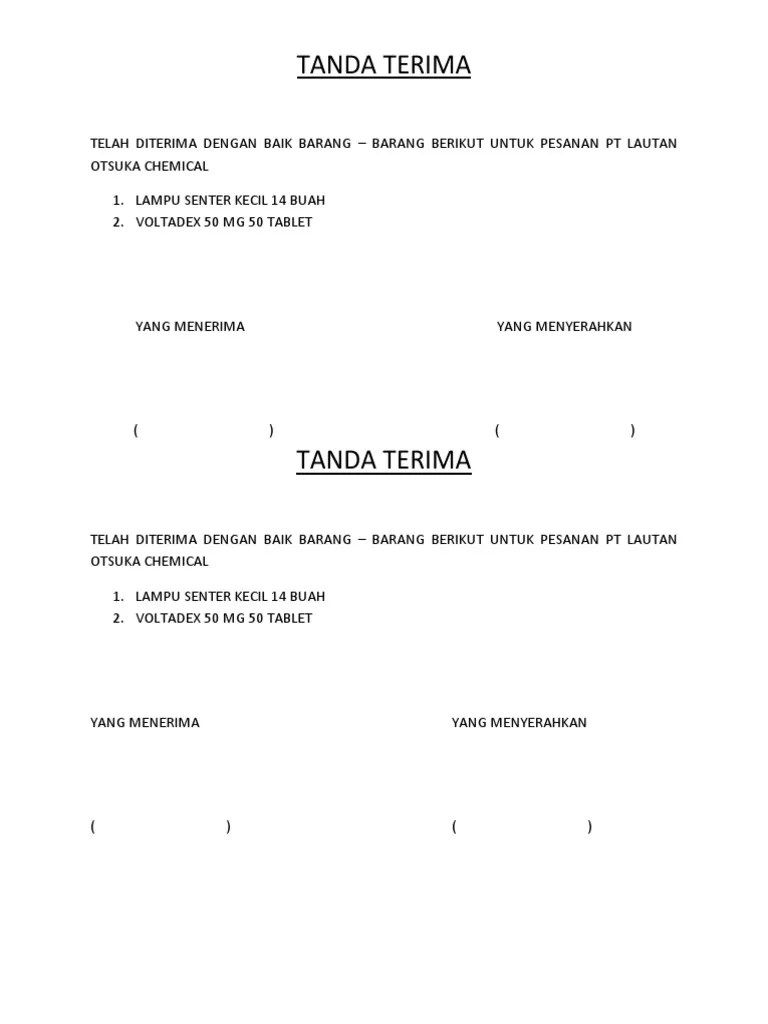 TANDA TERIMA

TELAH DITERIMA DENGAN BAIK BARANG – BARANG BERIKUT UNTUK PESANAN PT LAUTAN OTSUKA CHEMICAL

1. LAMPU SENTER KECIL 14 BUAH
2. VOLTADEX 50 MG 50 TABLET

YANG MENERIMA

YANG MENYERAHKAN

( )

( )

TANDA TERIMA

TELAH DITERIMA DENGAN BAIK BARANG – BARANG BERIKUT UNTUK PESANAN PT LAUTAN OTSUKA CHEMICAL

1. LAMPU SENTER KECIL 14 BUAH
2. VOLTADEX 50 MG 50 TABLET

YANG MENERIMA

YANG MENYERAHKAN

( )

( )